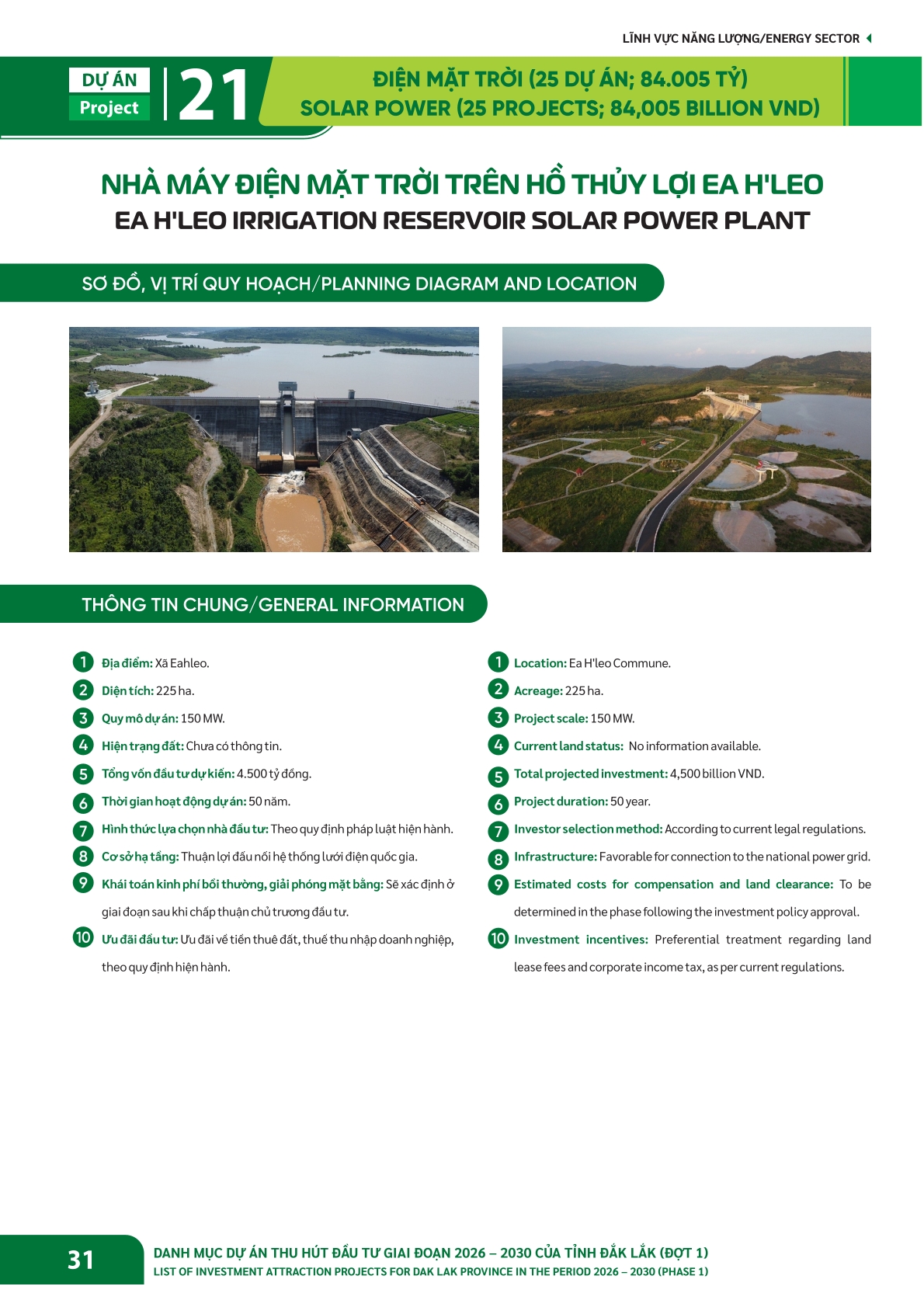 LĨNH VỰC NĂNG LƯỢNG/ENERGY SECTOR

DỰ ÁN
Project
21

ĐIỆN MẶT TRỜI (25 DỰ ÁN; 84.005 TỶ)
SOLAR POWER (25 PROJECTS; 84,005 BILLION VND)

NHÀ MÁY ĐIỆN MẶT TRỜI TRÊN HỒ THỦY LỢI EA H'LEO
EA H'LEO IRRIGATION RESERVOIR SOLAR POWER PLANT

SƠ ĐỒ, VỊ TRÍ QUY HOẠCH/PLANNING DIAGRAM AND LOCATION

THÔNG TIN CHUNG/GENERAL INFORMATION

1 Địa điểm: Xã Eahleo.
2 Diện tích: 225 ha.
3 Quy mô dự án: 150 MW.
4 Hiện trạng đất: Chưa có thông tin.
5 Tổng vốn đầu tư dự kiến: 4.500 tỷ đồng.
6 Thời gian hoạt động dự án: 50 năm.
7 Hình thức lựa chọn nhà đầu tư: Theo quy định pháp luật hiện hành.
8 Cơ sở hạ tầng: Thuận lợi đấu nối hệ thống lưới điện quốc gia.
9 Khái toán kinh phí bồi thường, giải phóng mặt bằng: Sẽ xác định ở giai đoạn sau khi chấp thuận chủ trương đầu tư.
10 Ưu đãi đầu tư: Ưu đãi về tiền thuê đất, thuế thu nhập doanh nghiệp, theo quy định hiện hành.

1 Location: Ea H'leo Commune.
2 Acreage: 225 ha.
3 Project scale: 150 MW.
4 Current land status: No information available.
5 Total projected investment: 4,500 billion VND.
6 Project duration: 50 year.
7 Investor selection method: According to current legal regulations.
8 Infrastructure: Favorable for connection to the national power grid.
9 Estimated costs for compensation and land clearance: To be determined in the phase following the investment policy approval.
10 Investment incentives: Preferential treatment regarding land lease fees and corporate income tax, as per current regulations.

31
DANH MỤC DỰ ÁN THU HÚT ĐẦU TƯ GIAI ĐOẠN 2026 – 2030 CỦA TỈNH ĐẮK LẮK (ĐỢT 1)
LIST OF INVESTMENT ATTRACTION PROJECTS FOR DAK LAK PROVINCE IN THE PERIOD 2026 – 2030 (PHASE 1)